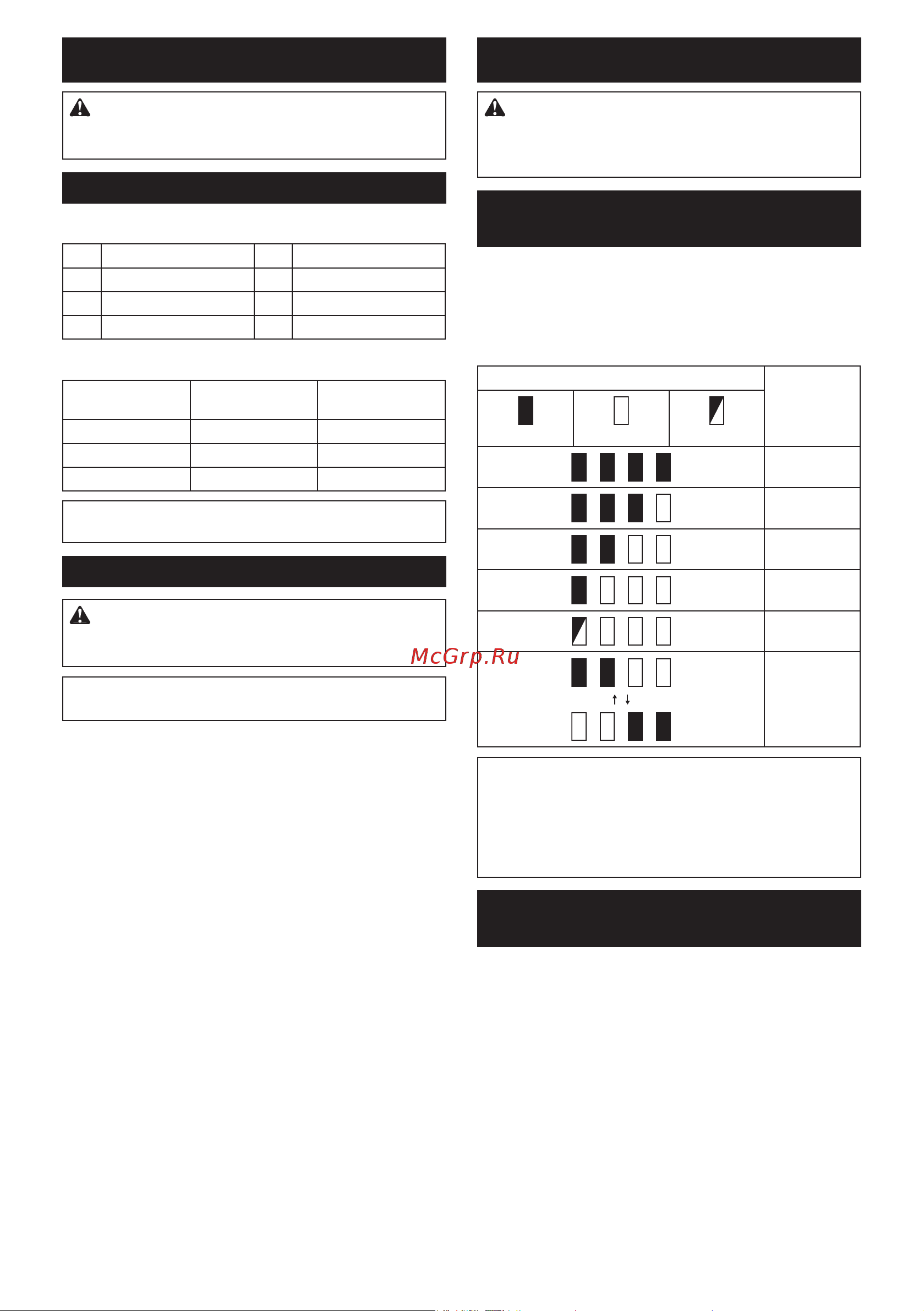 McGrp.Ru